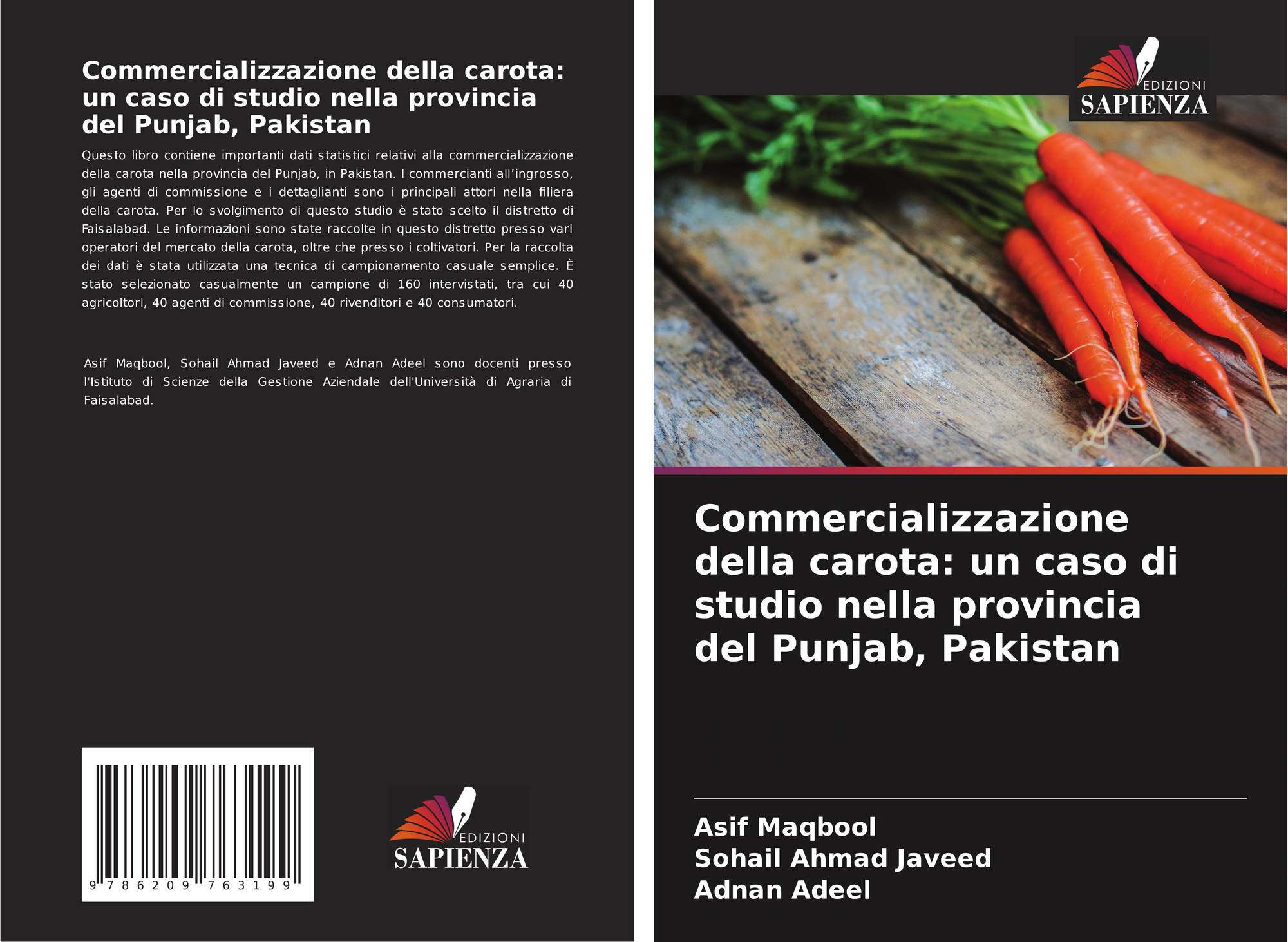 Commercializzazione della carota: un caso di studio nella provincia del Punjab, Pakistan

Questo libro contiene importanti dati statistici relativi alla commercializzazione della carota nella provincia del Punjab, in Pakistan. I commercianti all'ingrosso, gli agenti di commissione e i dettaglianti sono i principali attori nella filiera della carota. Per lo svolgimento di questo studio è stato scelto il distretto di Faisalabad. Le informazioni sono state raccolte in questo distretto presso vari operatori del mercato della carota, oltre che presso i coltivatori. Per la raccolta dei dati è stata utilizzata una tecnica di campionamento casuale semplice. È stato selezionato casualmente un campione di 160 intervistati, tra cui 40 agricoltori, 40 agenti di commissione, 40 rivenditori e 40 consumatori.

Asif Maqbool, Sohail Ahmad Javeed e Adnan Adeel sono docenti presso l'Istituto di Scienze della Gestione Aziendale dell'Università di Agraria di Faisalabad.

9 786209 763199

EDIZIONI
SAPIENZA

EDIZIONI
SAPIENZA

Commercializzazione della carota: un caso di studio nella provincia del Punjab, Pakistan

Asif Maqbool
Sohail Ahmad Javeed
Adnan Adeel